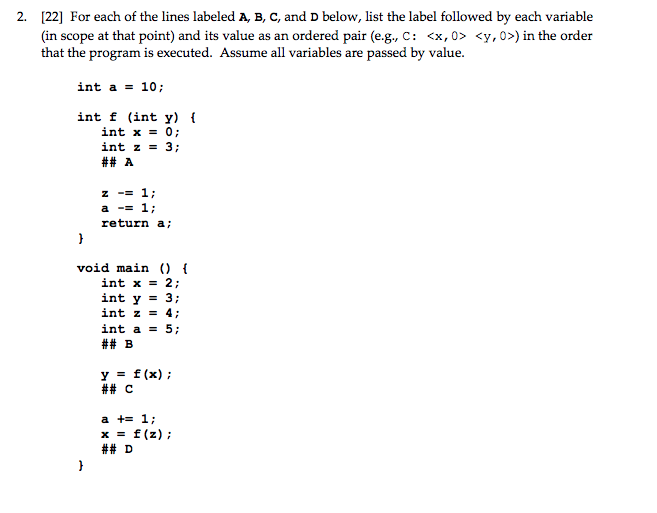 2. [22] For each of the lines labeled A, B, C, and D below, list the label followed by each variable (in scope at that point) and its value as an ordered pair (e.g., C: <x,0> <y,0>) in the order that the program is executed. Assume all variables are passed by value.

int a = 10;

int f (int y) {
    int x = 0;
    int z = 3;
    ## A

    z -= 1;
    a -= 1;
    return a;
}

void main () {
    int x = 2;
    int y = 3;
    int z = 4;
    int a = 5;
    ## B

    y = f(x);
    ## C

    a += 1;
    x = f(z);
    ## D
}